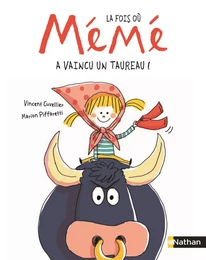 LA FOIS OÙ
MéMé
A VAINCU UN TAUREAU !

Vincent Cuvellier
Marion Piffaretti

Nathan